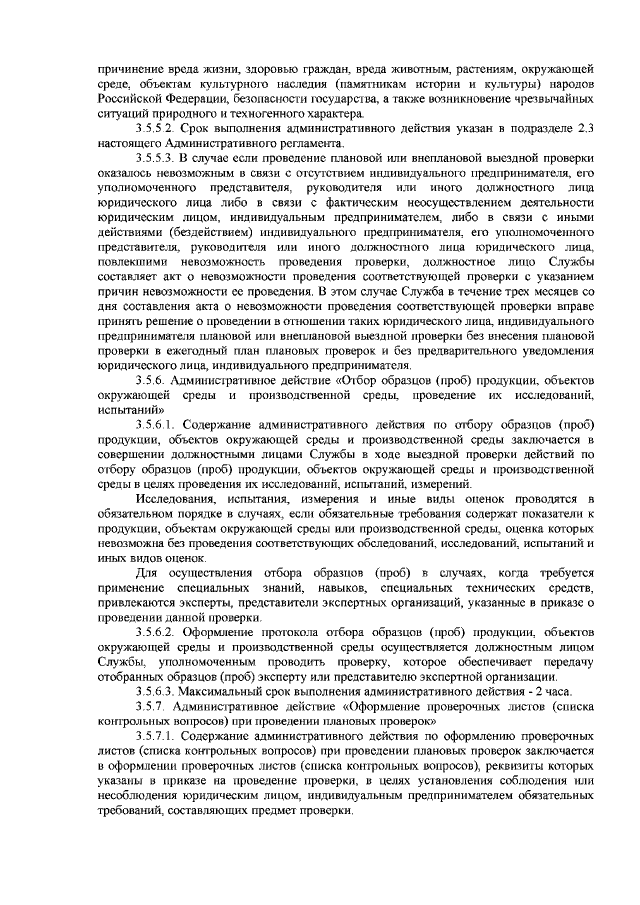 причинение вреда жизни, здоровью граждан, вреда животным, растениям, окружающей среде, объектам культурного наследия (памятникам истории и культуры) народов Российской Федерации, безопасности государства, а также возникновение чрезвычайных ситуаций природного и техногенного характера.

3.5.5.2. Срок выполнения административного действия указан в подразделе 2.3 настоящего Административного регламента.

3.5.5.3. В случае если проведение плановой или внеплановой выездной проверки оказалось невозможным в связи с отсутствием индивидуального предпринимателя, его уполномоченного представителя, руководителя или иного должностного лица юридического лица либо в связи с фактическим неосуществлением деятельности юридическим лицом, индивидуальным предпринимателем, либо в связи с иными действиями (бездействием) индивидуального предпринимателя, его уполномоченного представителя, руководителя или иного должностного лица юридического лица, повлекшими невозможность проведения проверки, должностное лицо Службы составляет акт о невозможности проведения соответствующей проверки с указанием причин невозможности ее проведения. В этом случае Служба в течение трех месяцев со дня составления акта о невозможности проведения соответствующей проверки вправе принять решение о проведении в отношении таких юридического лица, индивидуального предпринимателя плановой или внеплановой выездной проверки без внесения плановой проверки в ежегодный план плановых проверок и без предварительного уведомления юридического лица, индивидуального предпринимателя.

3.5.6. Административное действие «Отбор образцов (проб) продукции, объектов окружающей среды и производственной среды, проведение их исследований, испытаний»

3.5.6.1. Содержание административного действия по отбору образцов (проб) продукции, объектов окружающей среды и производственной среды заключается в совершении должностными лицами Службы в ходе выездной проверки действий по отбору образцов (проб) продукции, объектов окружающей среды и производственной среды в целях проведения их исследований, испытаний, измерений.

Исследования, испытания, измерения и иные виды оценок проводятся в обязательном порядке в случаях, если обязательные требования содержат показатели к продукции, объектам окружающей среды или производственной среды, оценка которых невозможна без проведения соответствующих обследований, исследований, испытаний и иных видов оценок.

Для осуществления отбора образцов (проб) в случаях, когда требуется применение специальных знаний, навыков, специальных технических средств, привлекаются эксперты, представители экспертных организаций, указанные в приказе о проведении данной проверки.

3.5.6.2. Оформление протокола отбора образцов (проб) продукции, объектов окружающей среды и производственной среды осуществляется должностным лицом Службы, уполномоченным проводить проверку, которое обеспечивает передачу отобранных образцов (проб) эксперту или представителю экспертной организации.

3.5.6.3. Максимальный срок выполнения административного действия - 2 часа.

3.5.7. Административное действие «Оформление проверочных листов (списка контрольных вопросов) при проведении плановых проверок»

3.5.7.1. Содержание административного действия по оформлению проверочных листов (списка контрольных вопросов) при проведении плановых проверок заключается в оформлении проверочных листов (списка контрольных вопросов), реквизиты которых указаны в приказе на проведение проверки, в целях установления соблюдения или несоблюдения юридическим лицом, индивидуальным предпринимателем обязательных требований, составляющих предмет проверки.